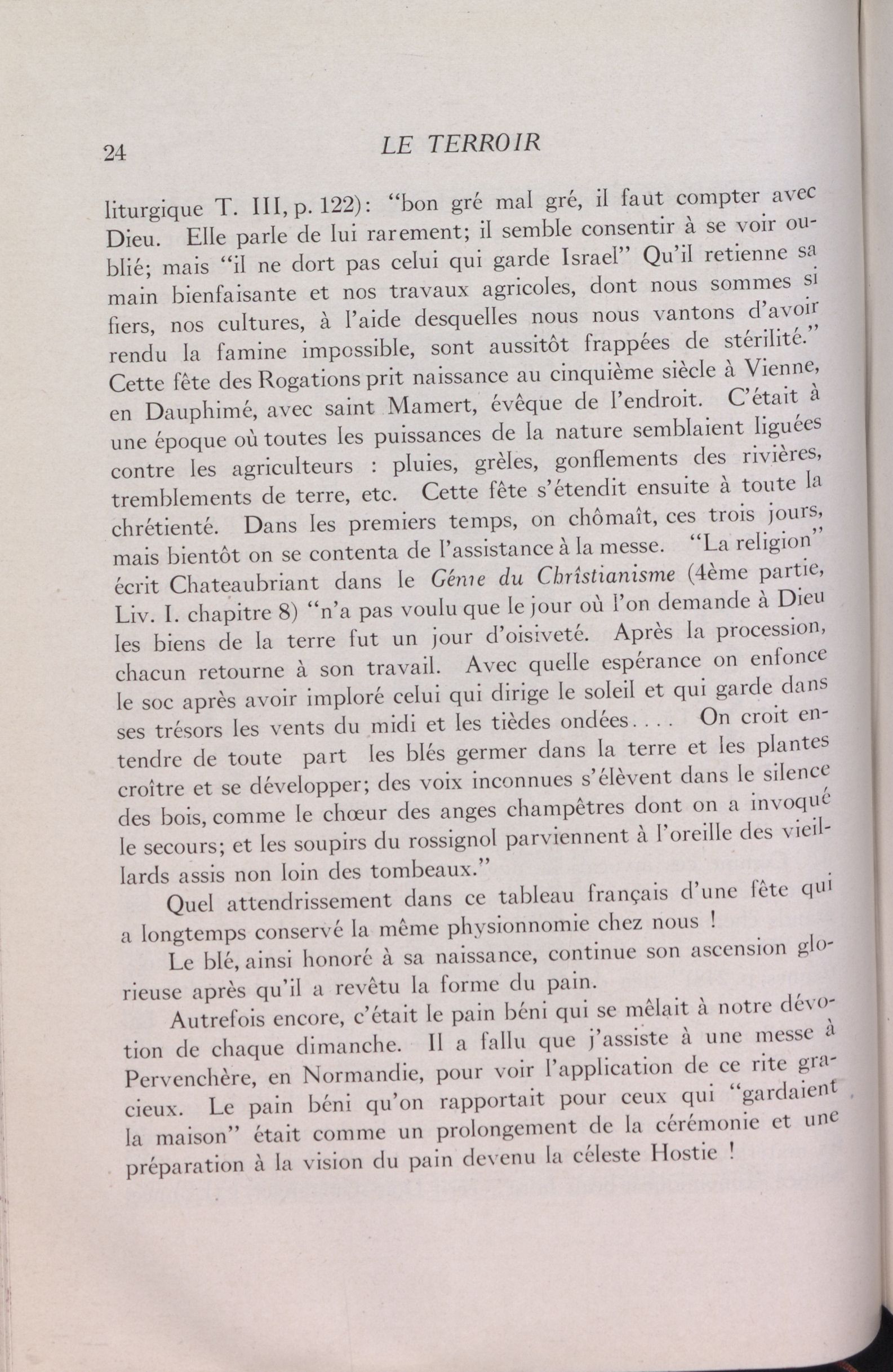 24 LE TERROIR

liturgique T. III, p. 122): "bon gré mal gré, il faut compter avec Dieu. Elle parle de lui rarement; il semble consentir à se voir oublié; mais "il ne dort pas celui qui garde Israel" Qu'il retienne sa main bienfaisante et nos travaux agricoles, dont nous sommes si fiers, nos cultures, à l'aide desquelles nous nous vantons d'avoir rendu la famine impossible, sont aussitôt frappées de stérilité." Cette fête des Rogations prit naissance au cinquième siècle à Vienne, en Dauphimé, avec saint Mamert, évêque de l'endroit. C'était à une époque où toutes les puissances de la nature semblaient liguées contre les agriculteurs : pluies, grèles, gonflements des rivières, tremblements de terre, etc. Cette fête s'étendit ensuite à toute la chrétienté. Dans les premiers temps, on chômaît, ces trois jours, mais bientôt on se contenta de l'assistance à la messe. "La religion" écrit Chateaubriant dans le Génie du Christianisme (4ème partie, Liv. I. chapitre 8) "n'a pas voulu que le jour où l'on demande à Dieu les biens de la terre fut un jour d'oisiveté. Après la procession, chacun retourne à son travail. Avec quelle espérance on enfonce le soc après avoir imploré celui qui dirige le soleil et qui garde dans ses trésors les vents du midi et les tièdes ondées.... On croit entendre de toute part les blés germer dans la terre et les plantes croître et se développer; des voix inconnues s'élèvent dans le silence des bois, comme le chœur des anges champêtres dont on a invoqué le secours; et les soupirs du rossignol parviennent à l'oreille des vieillards assis non loin des tombeaux."

Quel attendrissement dans ce tableau français d'une fête qui a longtemps conservé la même physionnomie chez nous !

Le blé, ainsi honoré à sa naissance, continue son ascension glorieuse après qu'il a revêtu la forme du pain.

Autrefois encore, c'était le pain béni qui se mêlait à notre dévotion de chaque dimanche. Il a fallu que j'assiste à une messe à Pervenchère, en Normandie, pour voir l'application de ce rite gracieux. Le pain béni qu'on rapportait pour ceux qui "gardaient la maison" était comme un prolongement de la cérémonie et une préparation à la vision du pain devenu la céleste Hostie !